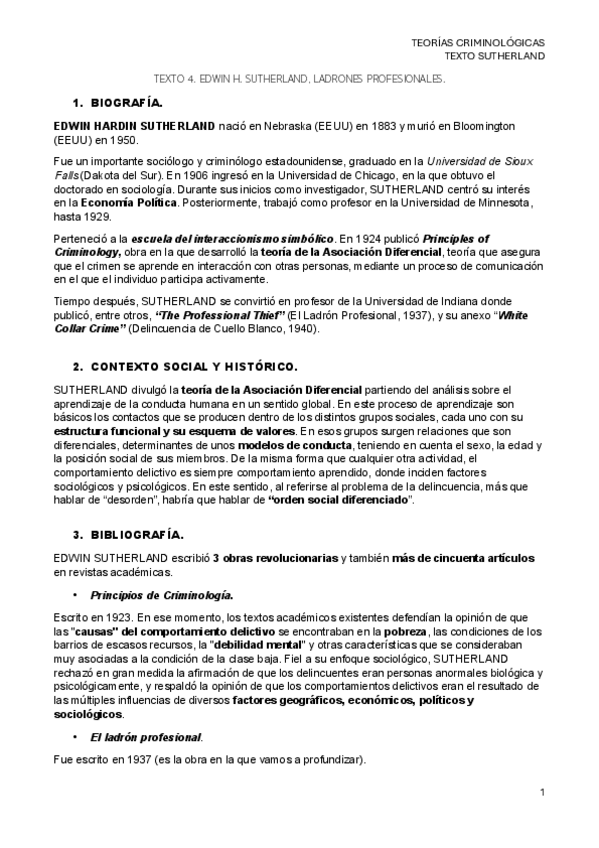 TEORÍAS CRIMINOLÓGICAS
TEXTO SUTHERLAND

TEXTO 4. EDWIN H. SUTHERLAND, LADRONES PROFESIONALES.

1. BIOGRAFÍA.

EDWIN HARDIN SUTHERLAND nació en Nebraska (EEUU) en 1883 y murió en Bloomington (EEUU) en 1950.

Fue un importante sociólogo y criminólogo estadounidense, graduado en la Universidad de Sioux Falls (Dakota del Sur). En 1906 ingresó en la Universidad de Chicago, en la que obtuvo el doctorado en sociología. Durante sus inicios como investigador, SUTHERLAND centró su interés en la Economía Política. Posteriormente, trabajó como profesor en la Universidad de Minnesota, hasta 1929.

Perteneció a la escuela del interaccionismo simbólico. En 1924 publicó Principles of Criminology, obra en la que desarrolló la teoría de la Asociación Diferencial, teoría que asegura que el crimen se aprende en interacción con otras personas, mediante un proceso de comunicación en el que el individuo participa activamente.

Tiempo después, SUTHERLAND se convirtió en profesor de la Universidad de Indiana donde publicó, entre otros, "The Professional Thief" (El Ladrón Profesional, 1937), y su anexo "White Collar Crime" (Delincuencia de Cuello Blanco, 1940).

2. CONTEXTO SOCIAL Y HISTÓRICO.

SUTHERLAND divulgó la teoría de la Asociación Diferencial partiendo del análisis sobre el aprendizaje de la conducta humana en un sentido global. En este proceso de aprendizaje son básicos los contactos que se producen dentro de los distintos grupos sociales, cada uno con su estructura funcional y su esquema de valores. En esos grupos surgen relaciones que son diferenciales, determinantes de unos modelos de conducta, teniendo en cuenta el sexo, la edad y la posición social de sus miembros. De la misma forma que cualquier otra actividad, el comportamiento delictivo es siempre comportamiento aprendido, donde inciden factores sociológicos y psicológicos. En este sentido, al referirse al problema de la delincuencia, más que hablar de "desorden", habría que hablar de "orden social diferenciado".

3. BIBLIOGRAFÍA.

EDWIN SUTHERLAND escribió 3 obras revolucionarias y también más de cincuenta artículos en revistas académicas.

• Principios de Criminología.

Escrito en 1923. En ese momento, los textos académicos existentes defendían la opinión de que las "causas" del comportamiento delictivo se encontraban en la pobreza, las condiciones de los barrios de escasos recursos, la "debilidad mental" y otras características que se consideraban muy asociadas a la condición de la clase baja. Fiel a su enfoque sociológico, SUTHERLAND rechazó en gran medida la afirmación de que los delincuentes eran personas anormales biológica y psicológicamente, y respaldó la opinión de que los comportamientos delictivos eran el resultado de las múltiples influencias de diversos factores geográficos, económicos, políticos y sociológicos.

• El ladrón profesional.

Fue escrito en 1937 (es la obra en la que vamos a profundizar).

1